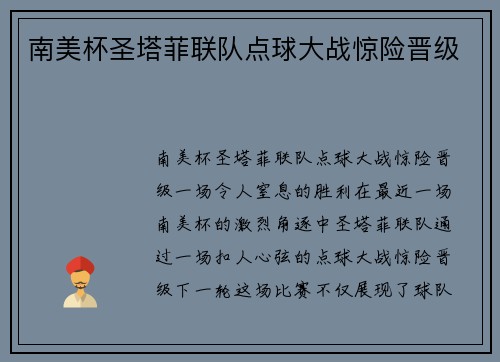 南美杯圣塔菲联队点球大战惊险晋级

南美杯圣塔菲联队点球大战惊险晋级一场令人窒息的胜利在最近一场南美杯的激烈角逐中圣塔菲联队通过一场扣人心弦的点球大战惊险晋级下一轮这场比赛不仅展现了球队